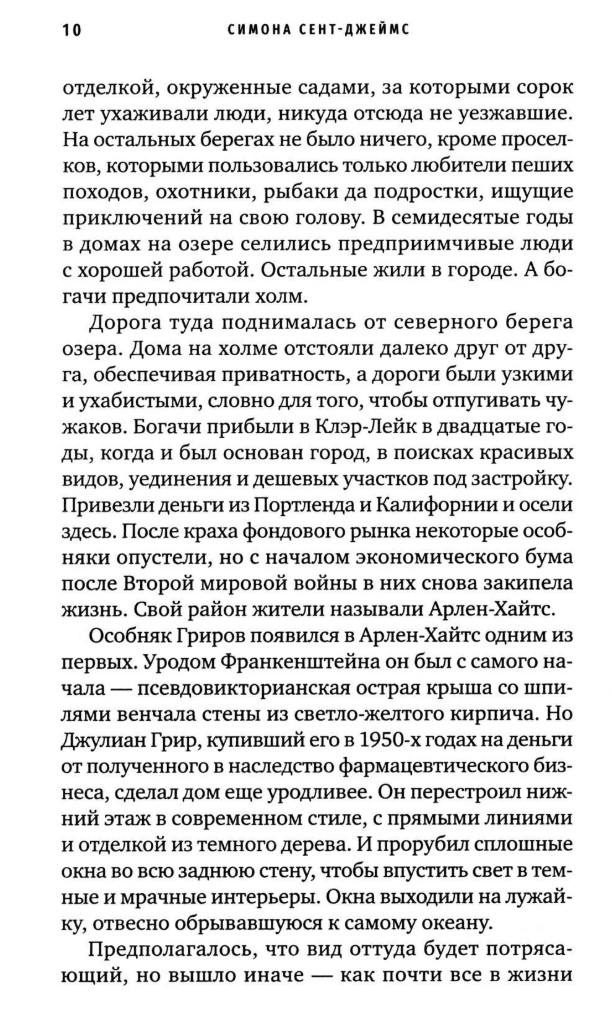 10 СИМОНА СЕНТ-ДЖЕЙМС

отделкой, окруженные садами, за которыми сорок лет ухаживали люди, никуда отсюда не уезжавшие. На остальных берегах не было ничего, кроме проселков, которыми пользовались только любители пеших походов, охотники, рыбаки да подростки, ищущие приключений на свою голову. В семидесятые годы в домах на озере селились предприимчивые люди с хорошей работой. Остальные жили в городе. А богачи предпочитали холм.

Дорога туда поднималась от северного берега озера. Дома на холме отстояли далеко друг от друга, обеспечивая приватность, а дороги были узкими и ухабистыми, словно для того, чтобы отпугивать чужаков. Богачи прибыли в Клэр-Лейк в двадцатые годы, когда и был основан город, в поисках красивых видов, уединения и дешевых участков под застройку. Привезли деньги из Портленда и Калифорнии и осели здесь. После краха фондового рынка некоторые особняки опустели, но с началом экономического бума после Второй мировой войны в них снова закипела жизнь. Свой район жители называли Арлен-Хайтс.

Особняк Гриров появился в Арлен-Хайтс одним из первых. Уродом Франкенштейна он был с самого начала — псевдовикторианская острая крыша со шпилями венчала стены из светло-желтого кирпича. Но Джулиан Грир, купивший его в 1950-х годах на деньги от полученного в наследство фармацевтического бизнеса, сделал дом еще уродливее. Он перестроил нижний этаж в современном стиле, с прямыми линиями и отделкой из темного дерева. И прорубил сплошные окна во всю заднюю стену, чтобы впустить свет в темные и мрачные интерьеры. Окна выходили на лужайку, отвесно обрывавшуюся к самому океану.

Предполагалось, что вид оттуда будет потрясающий, но вышло иначе — как почти все в жизни